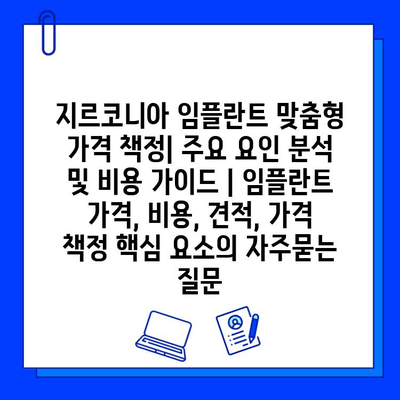 지르코니아 임플란트 맞춤형 가격 책정| 주요 요인 분석 및 비용 가이드 | 임플란트 가격, 비용, 견적, 가격 책정 핵심 요소의 자주묻는 질문